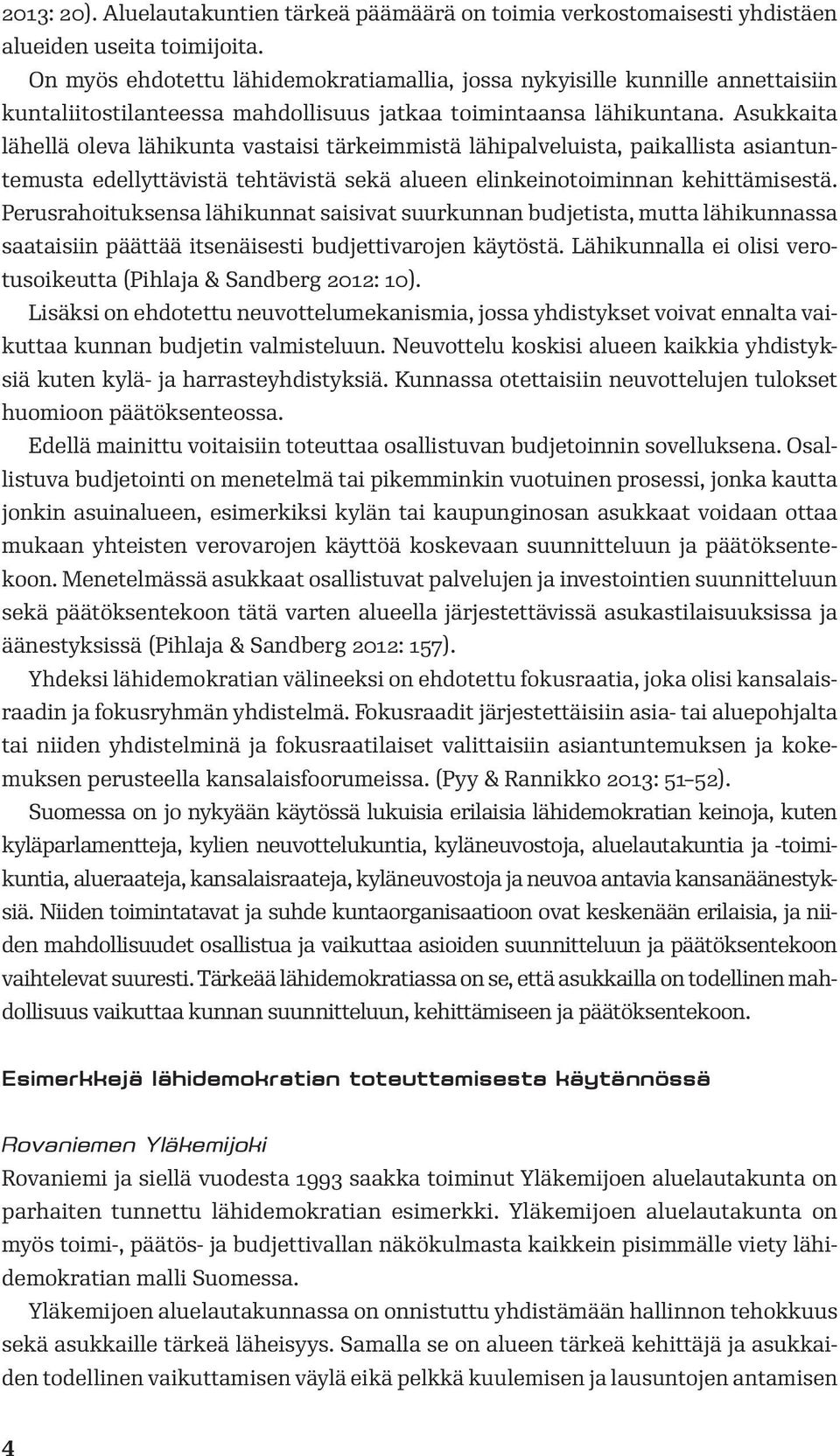 2013: 20). Aluelautakuntien tärkeä päämäärä on toimia verkostomaisesti yhdistäen alueiden useita toimijoita.

On myös ehdotettu lähidemokratiamallia, jossa nykyisille kunnille annettaisiin kuntaliitostilanteessa mahdollisuus jatkaa toimintaansa lähikuntana. Asukkaita lähellä oleva lähikunta vastaisi tärkeimmistä lähipalveluista, paikallista asiantuntemusta edellyttävistä tehtävistä sekä alueen elinkeinotoiminnan kehittämisestä. Perusrahoituksensa lähikunnat saisivat suurkunnan budjetista, mutta lähikunnassa saataisiin päättää itsenäisesti budjettivarojen käytöstä. Lähikunnalla ei olisi verotusoikeutta (Pihlaja & Sandberg 2012: 10).

Lisäksi on ehdotettu neuvottelumekanismia, jossa yhdistykset voivat ennalta vaikuttaa kunnan budjetin valmisteluun. Neuvottelu koskisi alueen kaikkia yhdistyksiä kuten kylä- ja harrasteyhdistyksiä. Kunnassa otettaisiin neuvottelujen tulokset huomioon päätöksenteossa.

Edellä mainittu voitaisiin toteuttaa osallistuvan budjetoinnin sovelluksena. Osallistuva budjetointi on menetelmä tai pikemminkin vuotuinen prosessi, jonka kautta jonkin asuinalueen, esimerkiksi kylän tai kaupunginosan asukkaat voidaan ottaa mukaan yhteisten verovarojen käyttöä koskevaan suunnitteluun ja päätöksentekoon. Menetelmässä asukkaat osallistuvat palvelujen ja investointien suunnitteluun sekä päätöksentekoon tätä varten alueella järjestettävissä asukastilaisuuksissa ja äänestyksissä (Pihlaja & Sandberg 2012: 157).

Yhdeksi lähidemokratian välineeksi on ehdotettu fokusraatia, joka olisi kansalaisraadin ja fokusryhmän yhdistelmä. Fokusraadit järjestettäisiin asia- tai aluepohjalta tai niiden yhdistelminä ja fokusraatilaiset valittaisiin asiantuntemuksen ja kokemuksen perusteella kansalaisfoorumeissa. (Pyy & Rannikko 2013: 51–52).

Suomessa on jo nykyään käytössä lukuisia erilaisia lähidemokratian keinoja, kuten kyläparlamentteja, kylien neuvottelukuntia, kyläneuvostoja, aluelautakuntia ja -toimikuntia, alueraateja, kansalaisraateja, kyläneuvostoja ja neuvoa antavia kansanäänestyksiä. Niiden toimintatavat ja suhde kuntaorganisaatioon ovat keskenään erilaisia, ja niiden mahdollisuudet osallistua ja vaikuttaa asioiden suunnitteluun ja päätöksentekoon vaihtelevat suuresti. Tärkeää lähidemokratiassa on se, että asukkailla on todellinen mahdollisuus vaikuttaa kunnan suunnitteluun, kehittämiseen ja päätöksentekoon.

Esimerkkejä lähidemokratian toteuttamisesta käytännössä

Rovaniemen Yläkemijoki
Rovaniemi ja siellä vuodesta 1993 saakka toiminut Yläkemijoen aluelautakunta on parhaiten tunnettu lähidemokratian esimerkki. Yläkemijoen aluelautakunta on myös toimi-, päätös- ja budjettivallan näkökulmasta kaikkein pisimmälle viety lähidemokratian malli Suomessa.

Yläkemijoen aluelautakunnassa on onnistuttu yhdistämään hallinnon tehokkuus sekä asukkaille tärkeä läheisyys. Samalla se on alueen tärkeä kehittäjä ja asukkaiden todellinen vaikuttamisen väylä eikä pelkkä kuulemisen ja lausuntojen antamisen

4